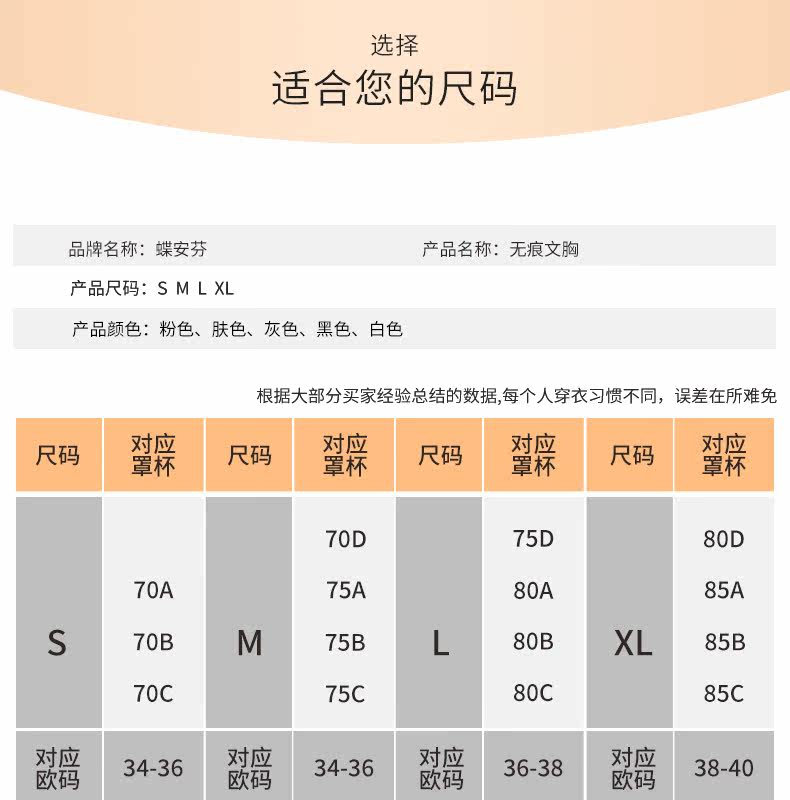 选择
适合您的尺码

品牌名称：蝶安芬 产品名称：无痕文胸

产品尺码：S M L XL

产品颜色：粉色、肤色、灰色、黑色、白色

根据大部分买家经验总结的数据,每个人穿衣习惯不同，误差在所难免

| 尺码 | 对应罩杯 | 尺码 | 对应罩杯 | 尺码 | 对应罩杯 | 尺码 | 对应罩杯 |
|---|---|---|---|---|---|---|---|
| S | 70A 70B 70C | M | 70D 75A 75B 75C | L | 75D 80A 80B 80C | XL | 80D 85A 85B 85C |
| 对应欧码 | 34-36 | 对应欧码 | 34-36 | 对应欧码 | 36-38 | 对应欧码 | 38-40 |